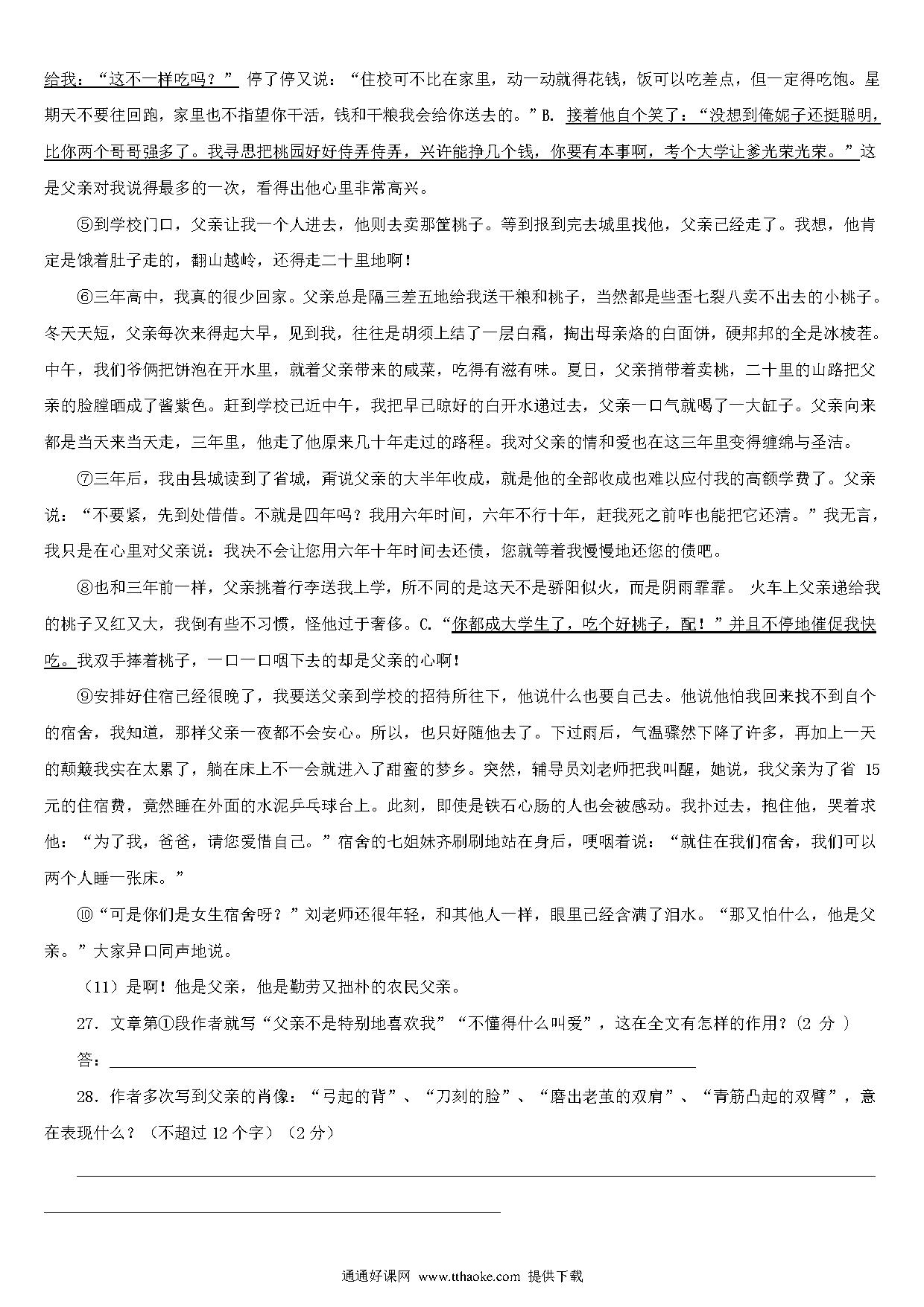 给我："这不一样吃吗？" 停了停又说："住校可不比在家里，动一动就得花钱，饭可以吃差点，但一定得吃饱。星期天不要往回跑，家里也不指望你干活，钱和干粮我会给你送去的。"B. 接着他自个笑了："没想到俺妮子还挺聪明，比你两个哥哥强多了。我寻思把桃园好好侍弄侍弄，兴许能挣几个钱，你要有本事啊，考个大学让爹光荣光荣。"这是父亲对我说得最多的一次，看得出他心里非常高兴。

⑤到学校门口，父亲让我一个人进去，他则去卖那筐桃子。等到报到完去城里找他，父亲已经走了。我想，他肯定是饿着肚子走的，翻山越岭，还得走二十里地啊！

⑥三年高中，我真的很少回家。父亲总是隔三差五地给我送干粮和桃子，当然都是些歪七裂八卖不出去的小桃子。冬天天短，父亲每次来得起大早，见到我，往往是胡须上结了一层白霜，掏出母亲烙的白面饼，硬邦邦的全是冰棱茬。中午，我们爷俩把饼泡在开水里，就着父亲带来的咸菜，吃得有滋有味。夏日，父亲捎带着卖桃，二十里的山路把父亲的脸膛晒成了酱紫色。赶到学校已近中午，我把早已晾好的白开水递过去，父亲一口气就喝了一大缸子。父亲向来都是当天来当天走，三年里，他走了他原来几十年走过的路程。我对父亲的情和爱也在这三年里变得缠绵与圣洁。

⑦三年后，我由县城读到了省城，甭说父亲的大半年收成，就是他的全部收成也难以应付我的高额学费了。父亲说："不要紧，先到处借借。不就是四年吗？我用六年时间，六年不行十年，赶我死之前咋也能把它还清。"我无言，我只是在心里对父亲说：我决不会让您用六年十年时间去还债，您就等着我慢慢地还您的债吧。

⑧也和三年前一样，父亲挑着行李送我上学，所不同的是这天不是骄阳似火，而是阴雨霏霏。 火车上父亲递给我的桃子又红又大，我倒有些不习惯，怪他过于奢侈。C."你都成大学生了，吃个好桃子，配！"并且不停地催促我快吃。我双手捧着桃子，一口一口咽下去的却是父亲的心啊！

⑨安排好住宿已经很晚了，我要送父亲到学校的招待所住下，他说什么也要自己去。他说他怕我回来找不到自个的宿舍，我知道，那样父亲一夜都不会安心。所以，也只好随他去了。下过雨后，气温骤然下降了许多，再加上一天的颠簸我实在太累了，躺在床上不一会就进入了甜蜜的梦乡。突然，辅导员刘老师把我叫醒，她说，我父亲为了省 15 元的住宿费，竟然睡在外面的水泥乒乓球台上。此刻，即使是铁石心肠的人也会被感动。我扑过去，抱住他，哭着求他："为了我，爸爸，请您爱惜自己。"宿舍的七姐妹齐刷刷地站在身后，哽咽着说："就住在我们宿舍，我们可以两个人睡一张床。"

⑩"可是你们是女生宿舍呀？"刘老师还很年轻，和其他人一样，眼里已经含满了泪水。"那又怕什么，他是父亲。"大家异口同声地说。

（11）是啊！他是父亲，他是勤劳又拙朴的农民父亲。

27．文章第①段作者就写"父亲不是特别地喜欢我""不懂得什么叫爱"，这在全文有怎样的作用？(2 分 )

答：

28．作者多次写到父亲的肖像："弓起的背"、"刀刻的脸"、"磨出老茧的双肩"、"青筋凸起的双臂"，意在表现什么？（不超过 12 个字）（2 分）

通通好课网 www.tthaoke.com 提供下载